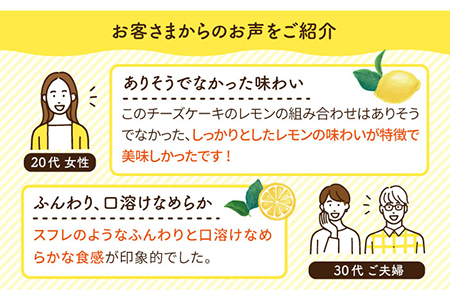 お客さまからのお声をご紹介

20代 女性

ありそうでなかった味わい

このチーズケーキのレモンの組み合わせはありそうでなかった、しっかりとしたレモンの味わいが特徴で美味しかったです！

ふんわり、口溶けなめらか

スフレのようなふんわりと口溶けなめらかな食感が印象的でした。

30代 ご夫婦